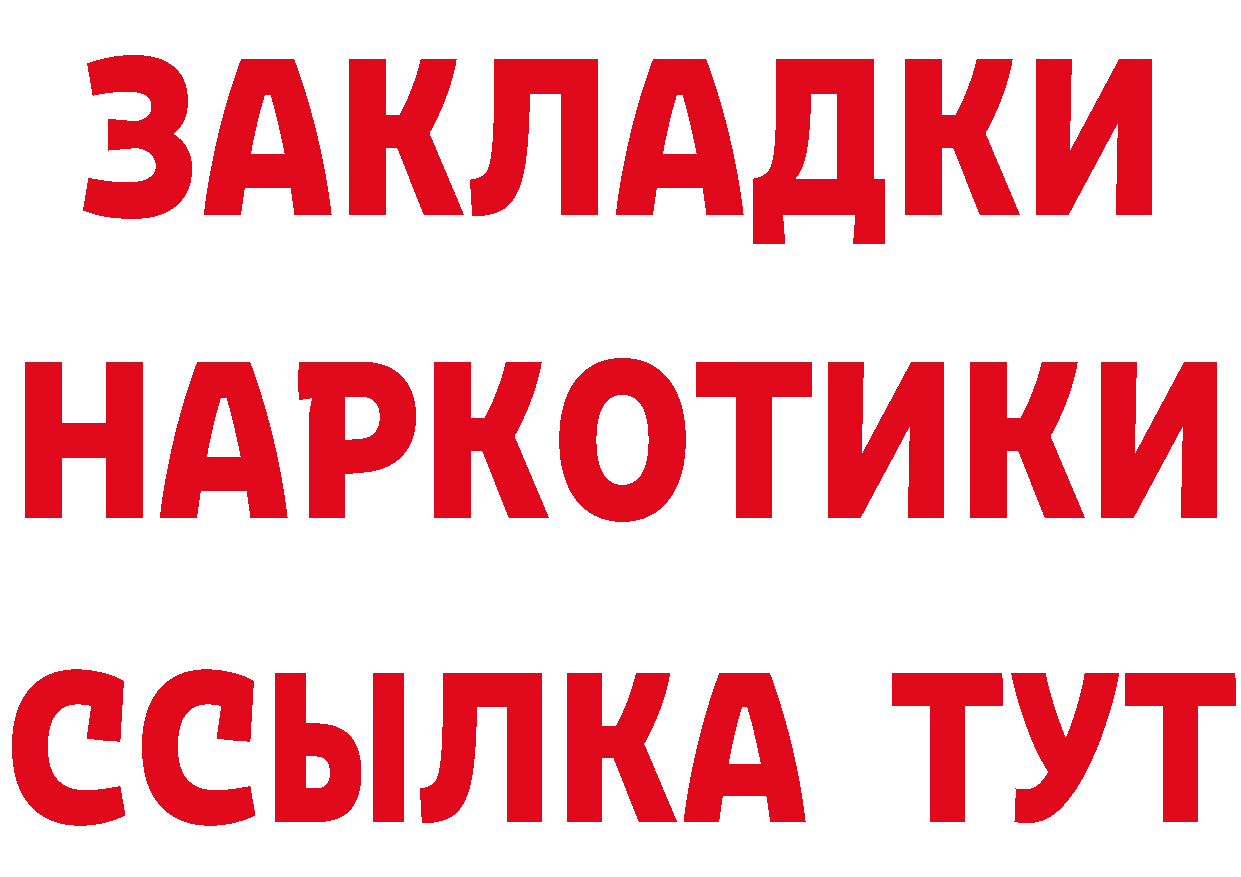 ЗАКЛАДКИ НАРКОТИКИ ССЫЛКА ТУТ